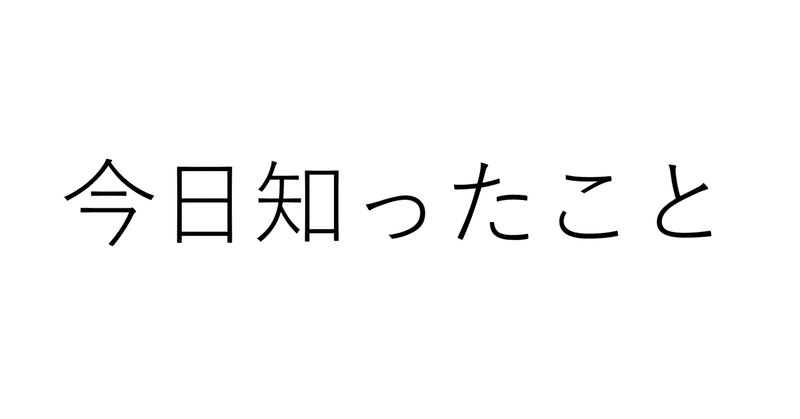 今日知ったこと